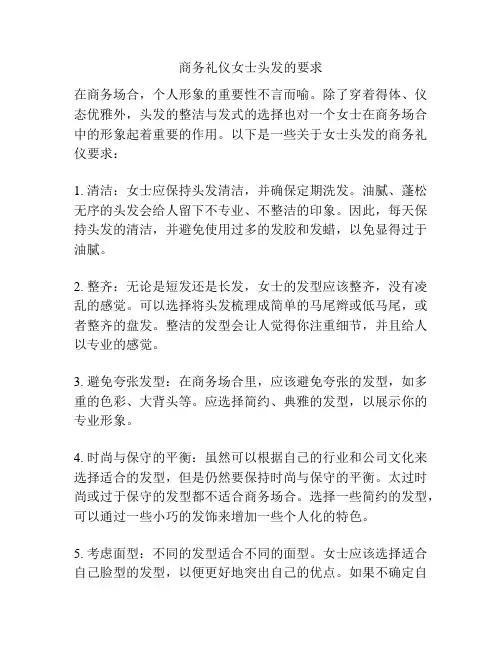 商务礼仪女士头发的要求

在商务场合，个人形象的重要性不言而喻。除了穿着得体、仪态优雅外，头发的整洁与发式的选择也对一个女士在商务场合中的形象起着重要的作用。以下是一些关于女士头发的商务礼仪要求：

1. 清洁：女士应保持头发清洁，并确保定期洗发。油腻、蓬松无序的头发会给人留下不专业、不整洁的印象。因此，每天保持头发的清洁，并避免使用过多的发胶和发蜡，以免显得过于油腻。

2. 整齐：无论是短发还是长发，女士的发型应该整齐，没有凌乱的感觉。可以选择将头发梳理成简单的马尾辫或低马尾，或者整齐的盘发。整洁的发型会让人觉得你注重细节，并且给人以专业的感觉。

3. 避免夸张发型：在商务场合里，应该避免夸张的发型，如多重的色彩、大背头等。应选择简约、典雅的发型，以展示你的专业形象。

4. 时尚与保守的平衡：虽然可以根据自己的行业和公司文化来选择适合的发型，但是仍然要保持时尚与保守的平衡。太过时尚或过于保守的发型都不适合商务场合。选择一些简约的发型，可以通过一些小巧的发饰来增加一些个人化的特色。

5. 考虑面型：不同的发型适合不同的面型。女士应该选择适合自己脸型的发型，以便更好地突出自己的优点。如果不确定自